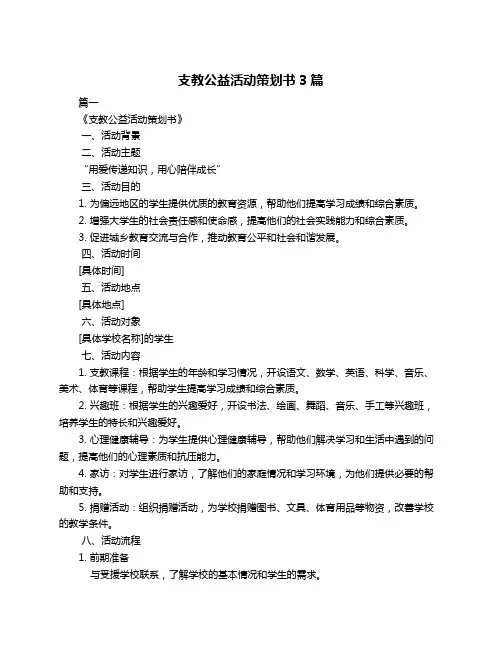 支教公益活动策划书 3 篇

篇一

《支教公益活动策划书》

一、活动背景

二、活动主题

“用爱传递知识，用心陪伴成长”

三、活动目的

1. 为偏远地区的学生提供优质的教育资源，帮助他们提高学习成绩和综合素质。

2. 增强大学生的社会责任感和使命感，提高他们的社会实践能力和综合素质。

3. 促进城乡教育交流与合作，推动教育公平和社会和谐发展。

四、活动时间

[具体时间]

五、活动地点

[具体地点]

六、活动对象

[具体学校名称]的学生

七、活动内容

1. 支教课程：根据学生的年龄和学习情况，开设语文、数学、英语、科学、音乐、美术、体育等课程，帮助学生提高学习成绩和综合素质。

2. 兴趣班：根据学生的兴趣爱好，开设书法、绘画、舞蹈、音乐、手工等兴趣班，培养学生的特长和兴趣爱好。

3. 心理健康辅导：为学生提供心理健康辅导，帮助他们解决学习和生活中遇到的问题，提高他们的心理素质和抗压能力。

4. 家访：对学生进行家访，了解他们的家庭情况和学习环境，为他们提供必要的帮助和支持。

5. 捐赠活动：组织捐赠活动，为学校捐赠图书、文具、体育用品等物资，改善学校的教学条件。

八、活动流程

1. 前期准备

与受援学校联系，了解学校的基本情况和学生的需求。